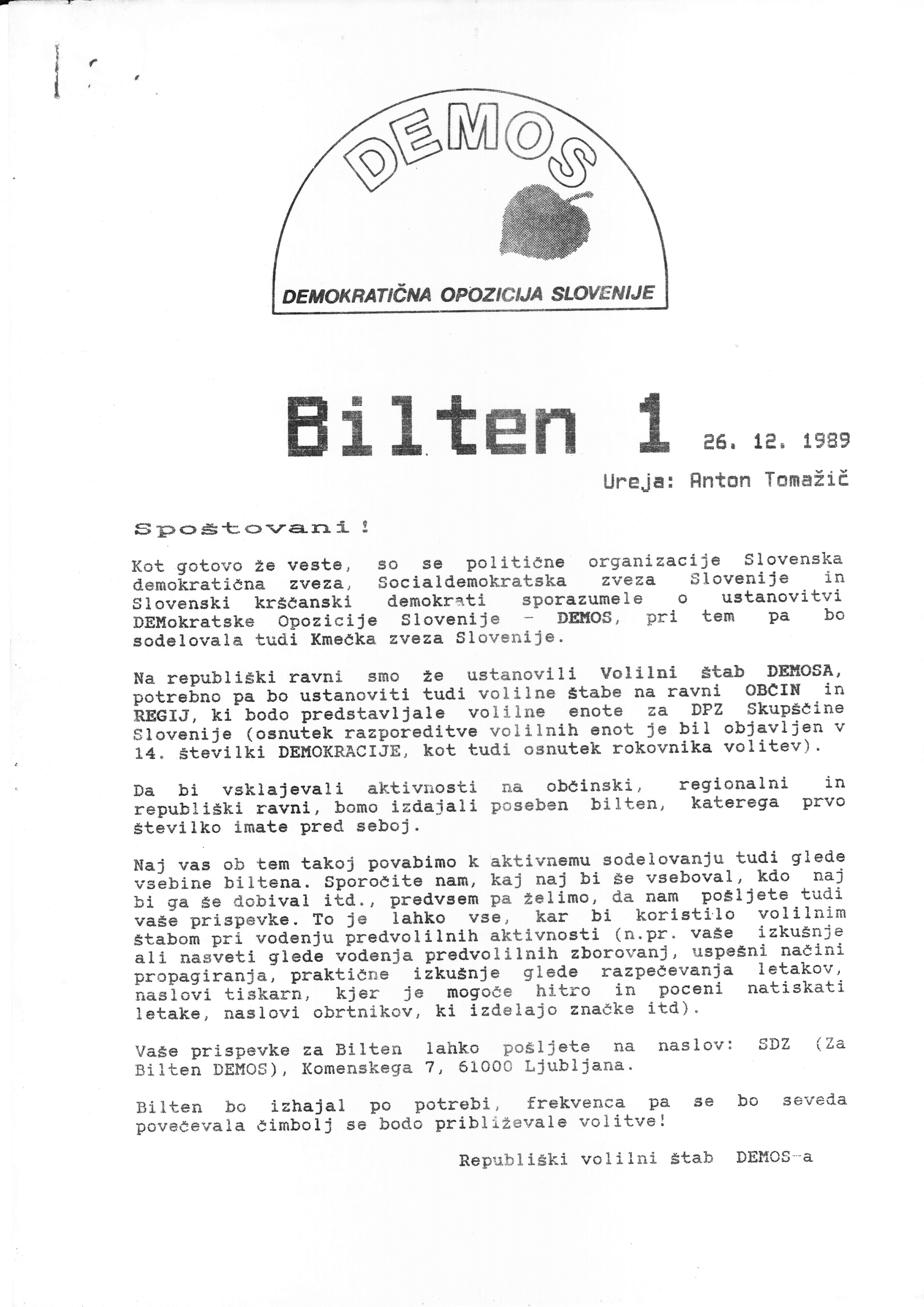 DEMOS

DEMOKRATIČNA OPOZICIJA SLOVENIJE

Bilten 1 26. 12. 1989

Ureja: Anton Tomažič

Spoštovani!

Kot gotovo že veste, so se politične organizacije Slovenska demokratična zveza, Socialdemokratska zveza Slovenije in Slovenski krščanski demokrati sporazumele o ustanovitvi DEMokratske Opozicije Slovenije - DEMOS, pri tem pa bo sodelovala tudi Kmečka zveza Slovenije.

Na republiški ravni smo že ustanovili Volilni štab DEMOSA, potrebno pa bo ustanoviti tudi volilne štabe na ravni OBČIN in REGIJ, ki bodo predstavljale volilne enote za DPZ Skupščine Slovenije (osnutek razporeditve volilnih enot je bil objavljen v 14. številki DEMOKRACIJE, kot tudi osnutek rokovnika volitev).

Da bi vsklajevali aktivnosti na občinski, regionalni in republiški ravni, bomo izdajali poseben bilten, katerega prvo številko imate pred seboj.

Naj vas ob tem takoj povabimo k aktivnemu sodelovanju tudi glede vsebine biltena. Sporočite nam, kaj naj bi še vseboval, kdo naj bi ga še dobival itd., predvsem pa želimo, da nam pošljete tudi vaše prispevke. To je lahko vse, kar bi koristilo volilnim štabom pri vodenju predvolilnih aktivnosti (n.pr. vaše izkušnje ali nasveti glede vodenja predvolilnih zborovanj, uspešni načini propagiranja, praktične izkušnje glede razpečevanja letakov, naslovi tiskarn, kjer je mogoče hitro in poceni natiskati letake, naslovi obrtnikov, ki izdelajo značke itd).

Vaše prispevke za Bilten lahko pošljete na naslov: SDZ (Za Bilten DEMOS), Komenskega 7, 61000 Ljubljana.

Bilten bo izhajal po potrebi, frekvenca pa se bo seveda povečevala čimbolj se bodo približevale volitve!

Republiški volilni štab DEMOS-a